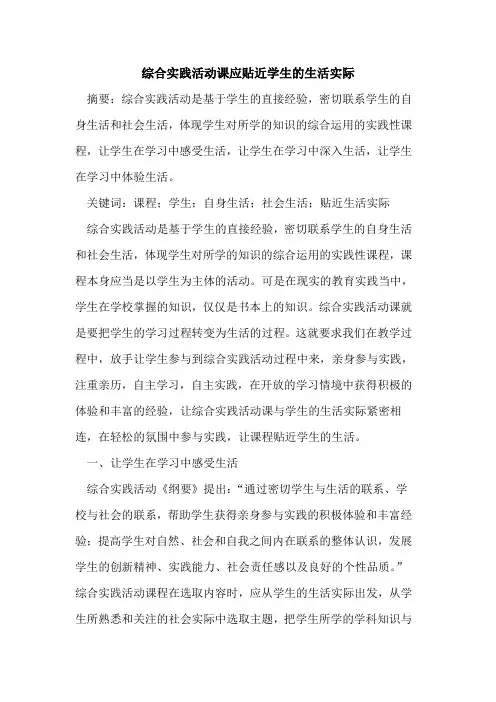 综合实践活动课应贴近学生的生活实际

摘要：综合实践活动是基于学生的直接经验，密切联系学生的自身生活和社会生活，体现学生对所学的知识的综合运用的实践性课程，让学生在学习中感受生活，让学生在学习中深入生活，让学生在学习中体验生活。

关键词：课程；学生；自身生活；社会生活；贴近生活实际

综合实践活动是基于学生的直接经验，密切联系学生的自身生活和社会生活，体现学生对所学的知识的综合运用的实践性课程，课程本身应当是以学生为主体的活动。可是在现实的教育实践当中，学生在学校掌握的知识，仅仅是书本上的知识。综合实践活动课就是要把学生的学习过程转变为生活的过程。这就要求我们在教学过程中，放手让学生参与到综合实践活动过程中来，亲身参与实践，注重亲历，自主学习，自主实践，在开放的学习情境中获得积极的体验和丰富的经验，让综合实践活动课与学生的生活实际紧密相连，在轻松的氛围中参与实践，让课程贴近学生的生活。

一、让学生在学习中感受生活

综合实践活动《纲要》提出：“通过密切学生与生活的联系、学校与社会的联系，帮助学生获得亲身参与实践的积极体验和丰富经验；提高学生对自然、社会和自我之间内在联系的整体认识，发展学生的创新精神、实践能力、社会责任感以及良好的个性品质。”综合实践活动课程在选取内容时，应从学生的生活实际出发，从学生所熟悉和关注的社会实际中选取主题，把学生所学的学科知识与